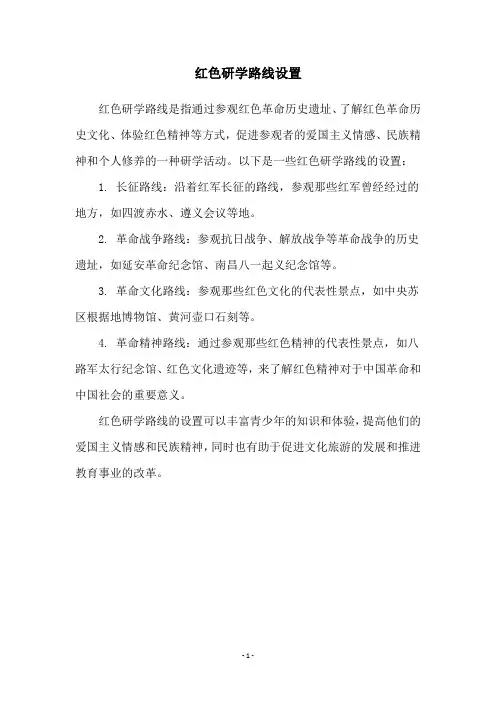 红色研学路线设置

红色研学路线是指通过参观红色革命历史遗址、了解红色革命历史文化、体验红色精神等方式，促进参观者的爱国主义情感、民族精神和个人修养的一种研学活动。以下是一些红色研学路线的设置：

1. 长征路线：沿着红军长征的路线，参观那些红军曾经经过的地方，如四渡赤水、遵义会议等地。

2. 革命战争路线：参观抗日战争、解放战争等革命战争的历史遗址，如延安革命纪念馆、南昌八一起义纪念馆等。

3. 革命文化路线：参观那些红色文化的代表性景点，如中央苏区根据地博物馆、黄河壶口石刻等。

4. 革命精神路线：通过参观那些红色精神的代表性景点，如八路军太行纪念馆、红色文化遗迹等，来了解红色精神对于中国革命和中国社会的重要意义。

红色研学路线的设置可以丰富青少年的知识和体验，提高他们的爱国主义情感和民族精神，同时也有助于促进文化旅游的发展和推进教育事业的改革。

- 1 -